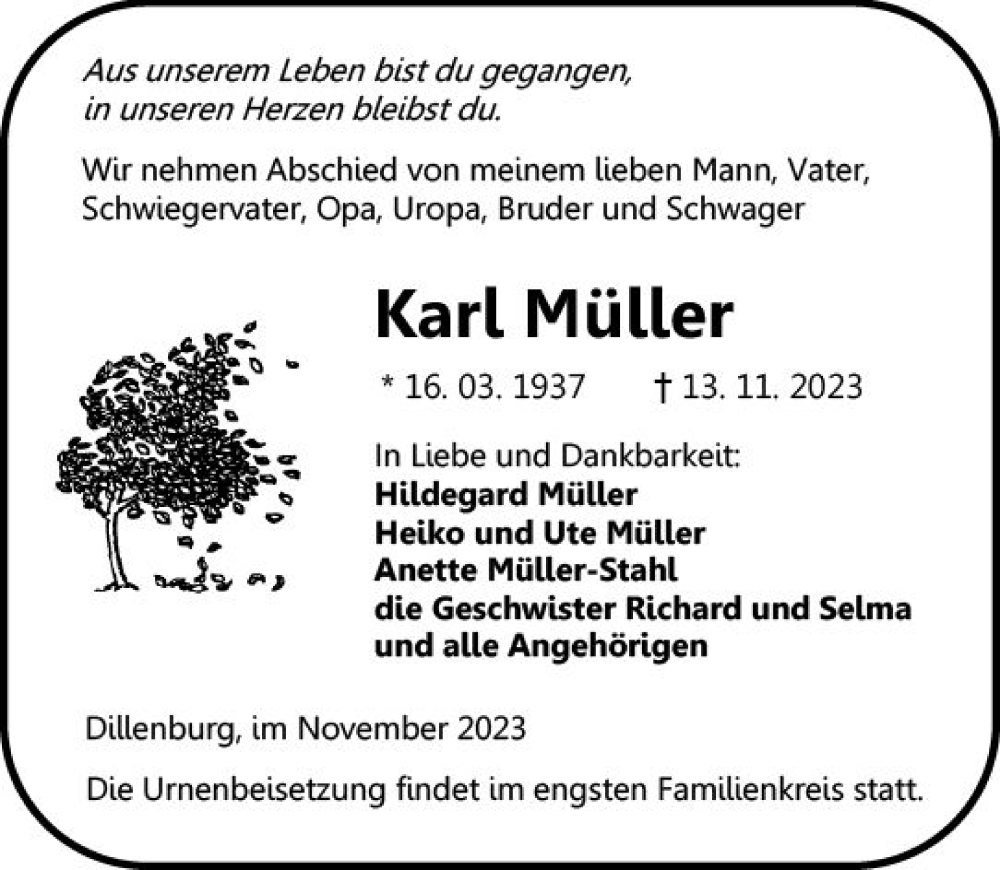 Aus unserem Leben bist du gegangen,
in unseren Herzen bleibst du.

Wir nehmen Abschied von meinem lieben Mann, Vater, Schwiegervater, Opa, Uropa, Bruder und Schwager

Karl Müller

* 16. 03. 1937 † 13. 11. 2023

In Liebe und Dankbarkeit:
Hildegard Müller
Heiko und Ute Müller
Anette Müller-Stahl
die Geschwister Richard und Selma
und alle Angehörigen

Dillenburg, im November 2023

Die Urnenbeisetzung findet im engsten Familienkreis statt.